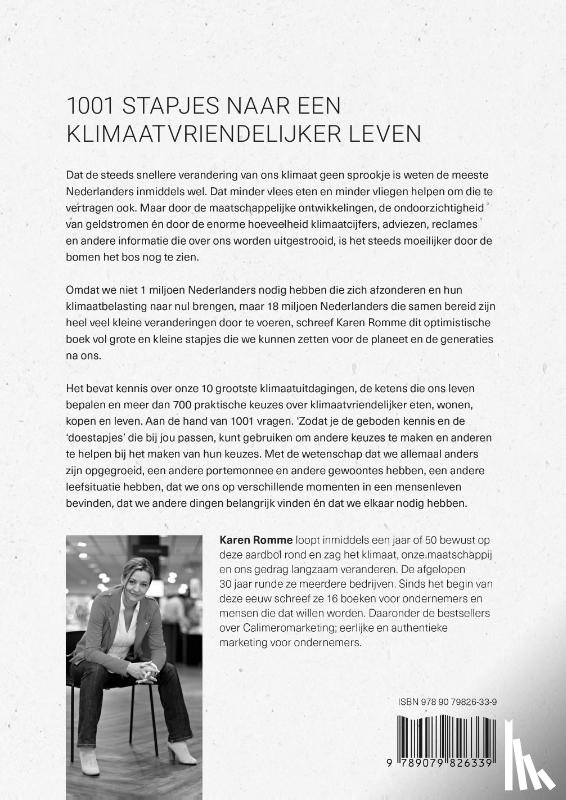 1001 STAPJES NAAR EEN KLIMAATVRIENDELIJKER LEVEN

Dat de steeds snellere verandering van ons klimaat geen sprookje is weten de meeste Nederlanders inmiddels wel. Dat minder vlees eten en minder vliegen helpen om die te vertragen ook. Maar door de maatschappelijke ontwikkelingen, de ondoorzichtigheid van geldstromen én door de enorme hoeveelheid klimaatcijfers, adviezen, reclames en andere informatie die over ons worden uitgestrooid, is het steeds moeilijker door de bomen het bos nog te zien.

Omdat we niet 1 miljoen Nederlanders nodig hebben die zich afzonderen en hun klimaatbelasting naar nul brengen, maar 18 miljoen Nederlanders die samen bereid zijn heel veel kleine veranderingen door te voeren, schreef Karen Romme dit optimistische boek vol grote en kleine stapjes die we kunnen zetten voor de planeet en de generaties na ons.

Het bevat kennis over onze 10 grootste klimaatuitdagingen, de ketens die ons leven bepalen en meer dan 700 praktische keuzes over klimaatvriendelijker eten, wonen, kopen en leven. Aan de hand van 1001 vragen. 'Zodat je de geboden kennis en de 'doestapjes' die bij jou passen, kunt gebruiken om andere keuzes te maken en anderen te helpen bij het maken van hun keuzes. Met de wetenschap dat we allemaal anders zijn opgegroeid, een andere portemonnee en andere gewoontes hebben, een andere leefsituatie hebben, dat we ons op verschillende momenten in een mensenleven bevinden, dat we andere dingen belangrijk vinden én dat we elkaar nodig hebben.

Karen Romme loopt inmiddels een jaar of 50 bewust op deze aardbol rond en zag het klimaat, onze maatschappij en ons gedrag langzaam veranderen. De afgelopen 30 jaar runde ze meerdere bedrijven. Sinds het begin van deze eeuw schreef ze 16 boeken voor ondernemers en mensen die dat willen worden. Daaronder de bestsellers over Calimeromarketing; eerlijke en authentieke marketing voor ondernemers.

ISBN 978 90 79826-33-9

9 789079 826339